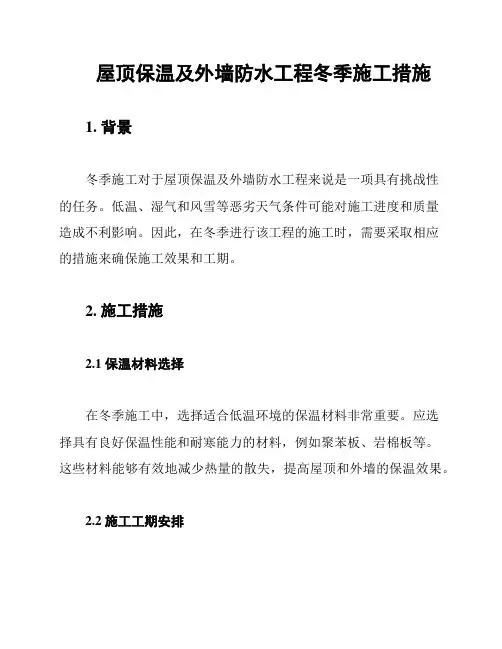 屋顶保温及外墙防水工程冬季施工措施

1. 背景

冬季施工对于屋顶保温及外墙防水工程来说是一项具有挑战性的任务。低温、湿气和风雪等恶劣天气条件可能对施工进度和质量造成不利影响。因此，在冬季进行该工程的施工时，需要采取相应的措施来确保施工效果和工期。

2. 施工措施

2.1 保温材料选择

在冬季施工中，选择适合低温环境的保温材料非常重要。应选择具有良好保温性能和耐寒能力的材料，例如聚苯板、岩棉板等。这些材料能够有效地减少热量的散失，提高屋顶和外墙的保温效果。

2.2 施工工期安排